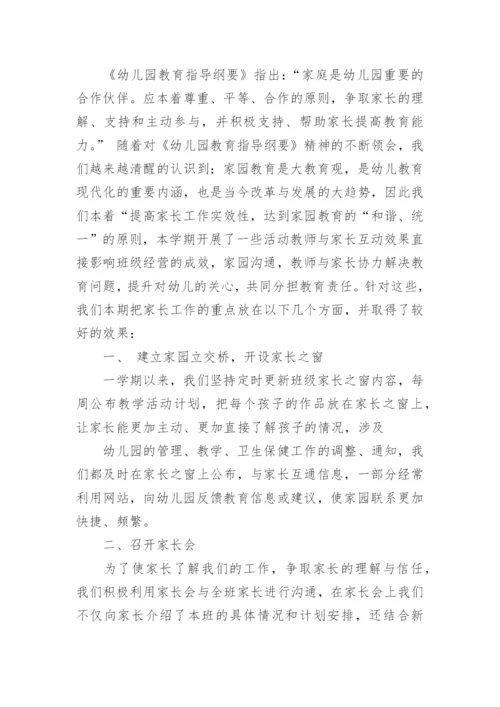 《幼儿园教育指导纲要》指出：“家庭是幼儿园重要的合作伙伴。应本着尊重、平等、合作的原则，争取家长的理解、支持和主动参与，并积极支持、帮助家长提高教育能力。” 随着对《幼儿园教育指导纲要》精神的不断领会，我们越来越清醒的认识到：家园教育是大教育观，是幼儿教育现代化的重要内涵，也是当今改革与发展的大趋势，因此我们本着“提高家长工作实效性，达到家园教育的“和谐、统一”的原则，本学期开展了一些活动教师与家长互动效果直接影响班级经营的成效，家园沟通，教师与家长协力解决教育问题，提升对幼儿的关心，共同分担教育责任。针对这些，我们本期把家长工作的重点放在以下几个方面，并取得了较好的效果：

一、 建立家园立交桥，开设家长之窗

一学期以来，我们坚持定时更新班级家长之窗内容，每周公布教学活动计划，把每个孩子的作品放在家长之窗上，让家长能更加主动、更加直接了解孩子的情况，涉及

幼儿园的管理、教学、卫生保健工作的调整、通知，我们都及时在家长之窗上公布，与家长互通信息，一部分经常利用网站，向幼儿园反馈教育信息或建议，使家园联系更加快捷、频繁。

二、召开家长会

为了使家长了解我们的工作，争取家长的理解与信任，我们积极利用家长会与全班家长进行沟通，在家长会上我们不仅向家长介绍了本班的具体情况和计划安排，还结合新